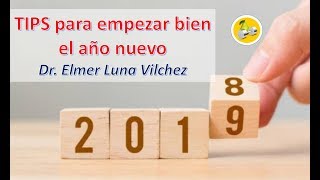 TIPS para empezar bien el año nuevo
Dr. Elmer Luna Vilchez

8
2 0 1 9